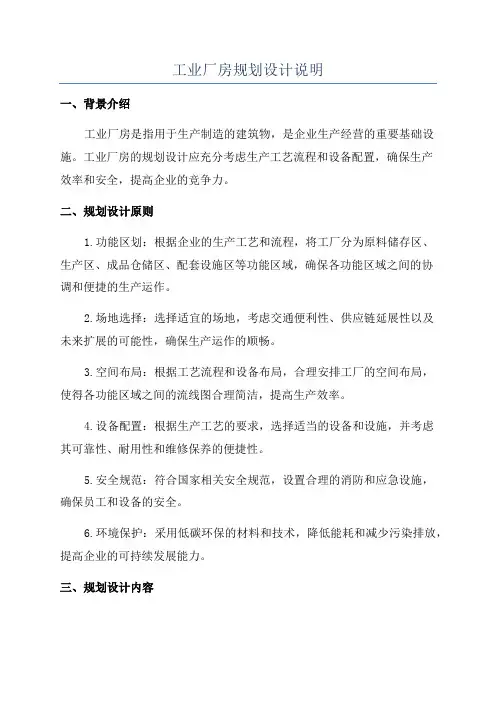 工业厂房规划设计说明

一、背景介绍

工业厂房是指用于生产制造的建筑物，是企业生产经营的重要基础设施。工业厂房的规划设计应充分考虑生产工艺流程和设备配置，确保生产效率和安全，提高企业的竞争力。

二、规划设计原则

1.功能区划：根据企业的生产工艺和流程，将工厂分为原料储存区、生产区、成品仓储区、配套设施区等功能区域，确保各功能区域之间的协调和便捷的生产运作。

2.场地选择：选择适宜的场地，考虑交通便利性、供应链延展性以及未来扩展的可能性，确保生产运作的顺畅。

3.空间布局：根据工艺流程和设备布局，合理安排工厂的空间布局，使得各功能区域之间的流线图合理简洁，提高生产效率。

4.设备配置：根据生产工艺的要求，选择适当的设备和设施，并考虑其可靠性、耐用性和维修保养的便捷性。

5.安全规范：符合国家相关安全规范，设置合理的消防和应急设施，确保员工和设备的安全。

6.环境保护：采用低碳环保的材料和技术，降低能耗和减少污染排放，提高企业的可持续发展能力。

三、规划设计内容